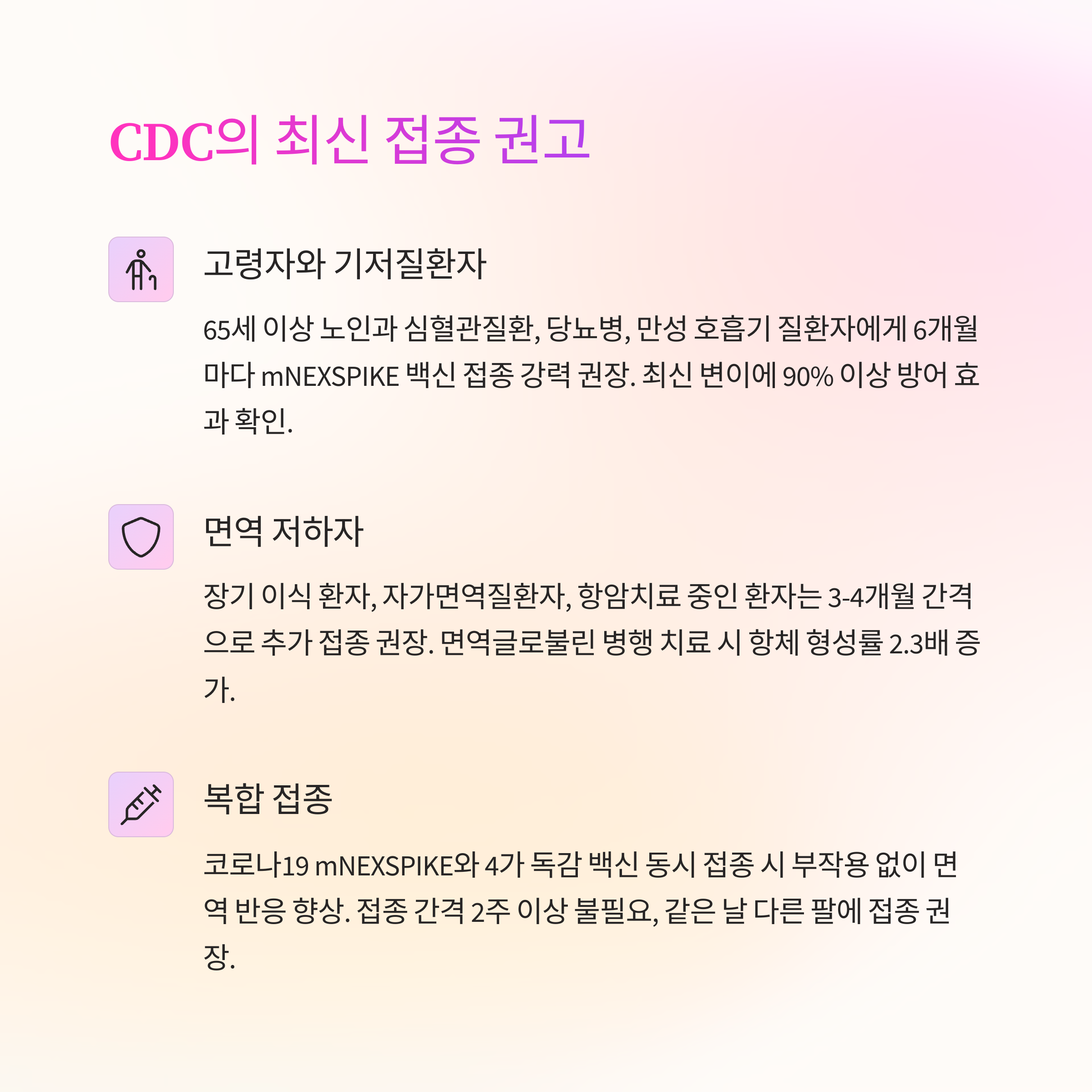 CDC의 최신 접종 권고

고령자와 기저질환자

65세 이상 노인과 심혈관질환, 당뇨병, 만성 호흡기 질환자에게 6개월마다 mNEXSPIKE 백신 접종 강력 권장. 최신 변이에 90% 이상 방어 효과 확인.

면역 저하자

장기 이식 환자, 자가면역질환자, 항암치료 중인 환자는 3-4개월 간격으로 추가 접종 권장. 면역글로불린 병행 치료 시 항체 형성률 2.3배 증가.

복합 접종

코로나19 mNEXSPIKE와 4가 독감 백신 동시 접종 시 부작용 없이 면역 반응 향상. 접종 간격 2주 이상 불필요, 같은 날 다른 팔에 접종 권장.